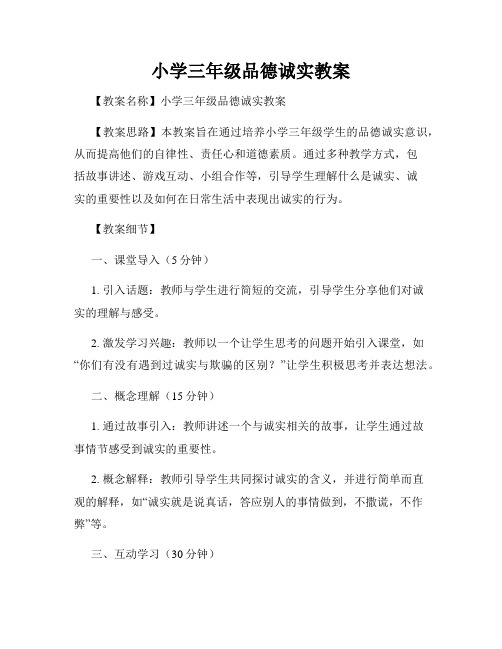 小学三年级品德诚实教案

【教案名称】小学三年级品德诚实教案

【教案思路】本教案旨在通过培养小学三年级学生的品德诚实意识，从而提高他们的自律性、责任心和道德素质。通过多种教学方式，包括故事讲述、游戏互动、小组合作等，引导学生理解什么是诚实、诚实的重要性以及如何在日常生活中表现出诚实的行为。

【教案细节】

一、课堂导入（5 分钟）

1. 引入话题：教师与学生进行简短的交流，引导学生分享他们对诚实的理解与感受。

2. 激发学习兴趣：教师以一个让学生思考的问题开始引入课堂，如“你们有没有遇到过诚实与欺骗的区别？”让学生积极思考并表达想法。

二、概念理解（15 分钟）

1. 通过故事引入：教师讲述一个与诚实相关的故事，让学生通过故事情节感受到诚实的重要性。

2. 概念解释：教师引导学生共同探讨诚实的含义，并进行简单而直观的解释，如“诚实就是说真话，答应别人的事情做到，不撒谎，不作弊”等。

三、互动学习（30 分钟）